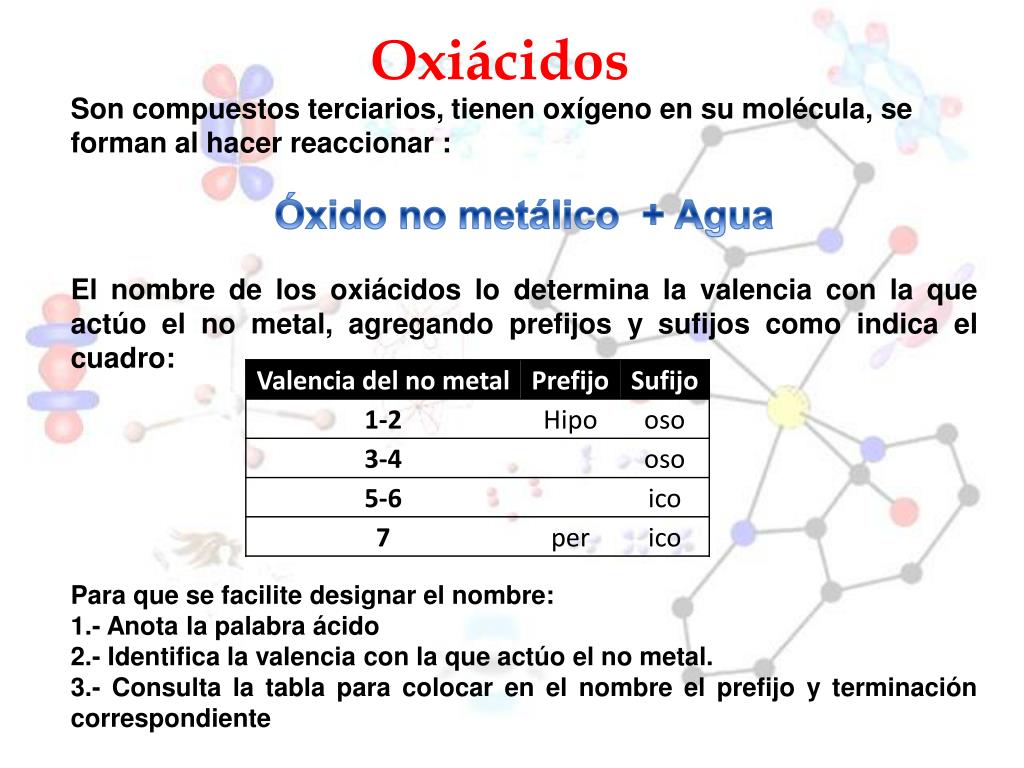 Oxiácidos

Son compuestos terciarios, tienen oxígeno en su molécula, se forman al hacer reaccionar :

Óxido no metálico + Agua

El nombre de los oxiácidos lo determina la valencia con la que actúo el no metal, agregando prefijos y sufijos como indica el cuadro:

| Valencia del no metal | Prefijo | Sufijo |
|---|---|---|
| 1-2 | Hipo | oso |
| 3-4 | | oso |
| 5-6 | | ico |
| 7 | per | ico |

Para que se facilite designar el nombre:
1.- Anota la palabra ácido
2.- Identifica la valencia con la que actúo el no metal.
3.- Consulta la tabla para colocar en el nombre el prefijo y terminación correspondiente